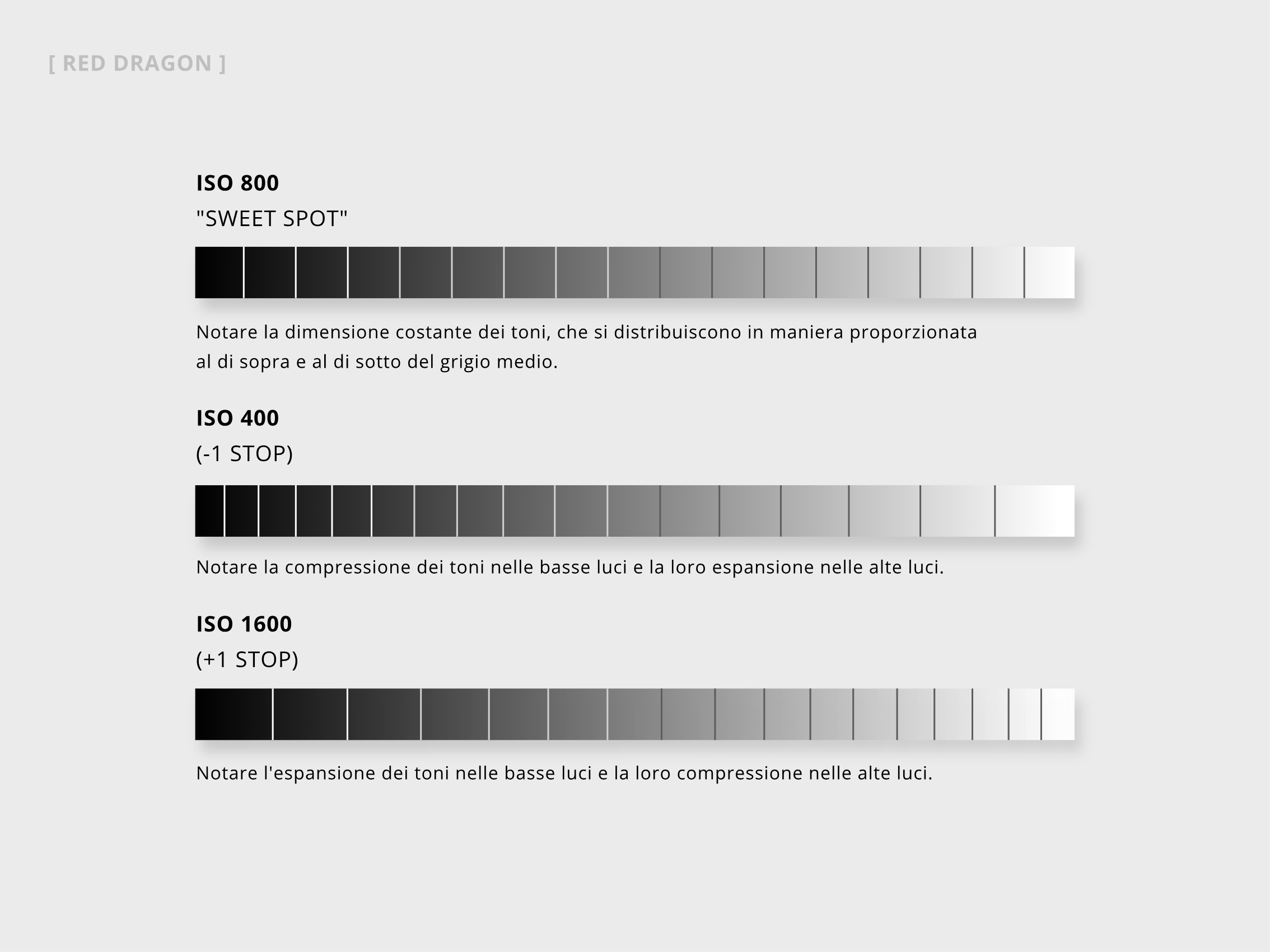 [ RED DRAGON ]

ISO 800
"SWEET SPOT"

Notare la dimensione costante dei toni, che si distribuiscono in maniera proporzionata al di sopra e al di sotto del grigio medio.

ISO 400
(-1 STOP)

Notare la compressione dei toni nelle basse luci e la loro espansione nelle alte luci.

ISO 1600
(+1 STOP)

Notare l'espansione dei toni nelle basse luci e la loro compressione nelle alte luci.